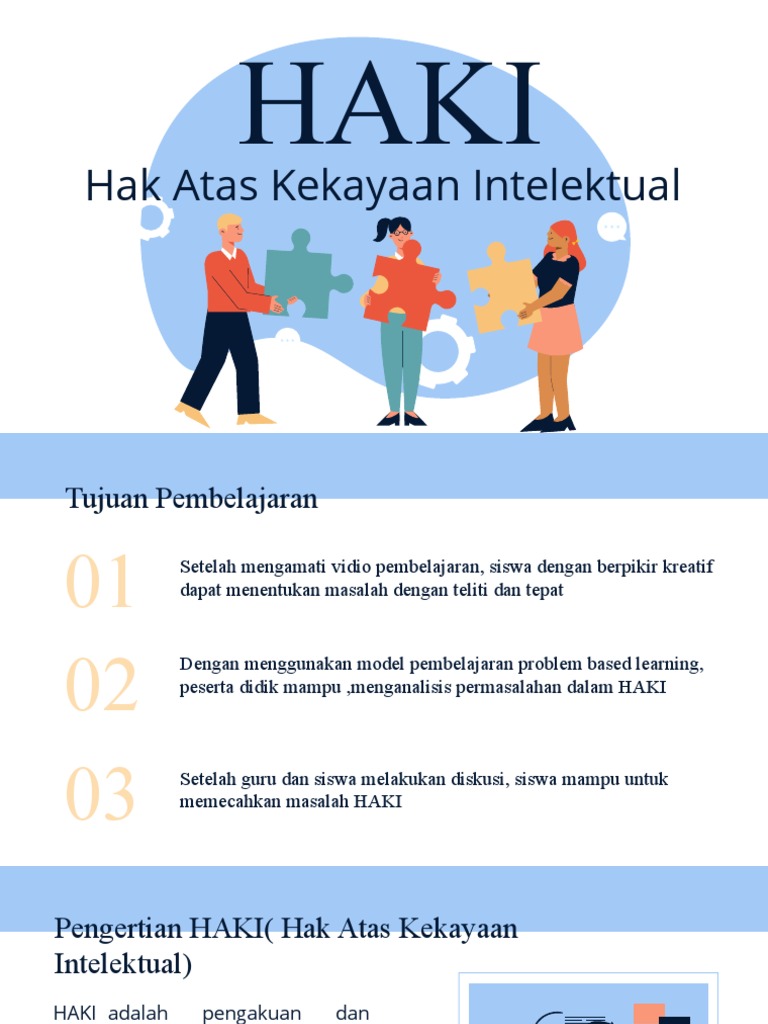 HAKI

Hak Atas Kekayaan Intelektual

Tujuan Pembelajaran

01

Setelah mengamati vidio pembelajaran, siswa dengan berpikir kreatif dapat menentukan masalah dengan teliti dan tepat

02

Dengan menggunakan model pembelajaran problem based learning, peserta didik mampu ,menganalisis permasalahan dalam HAKI

03

Setelah guru dan siswa melakukan diskusi, siswa mampu untuk memecahkan masalah HAKI

Pengertian HAKI( Hak Atas Kekayaan Intelektual)

HAKI adalah pengakuan dan